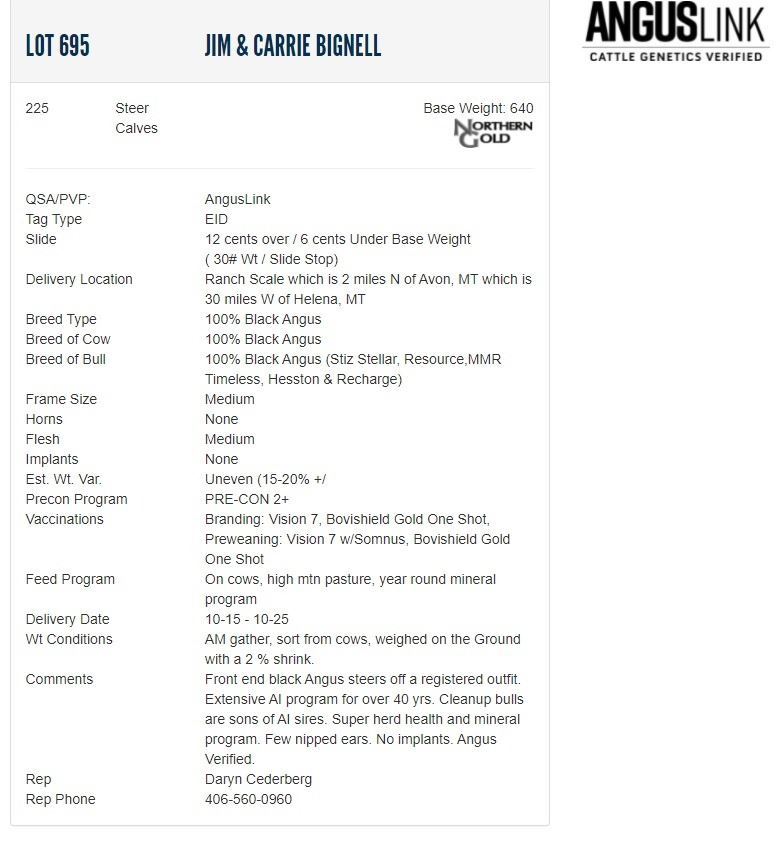 LOT 695 JIM & CARRIE BIGNELL

ANGUSLINK
CATTLE GENETICS VERIFIED

225 Steer Calves

Base Weight: 640

NORTHERN GOLD

| | |
|---|---|
| QSA/PVP: | AngusLink |
| Tag Type | EID |
| Slide | 12 cents over / 6 cents Under Base Weight ( 30# Wt / Slide Stop) |
| Delivery Location | Ranch Scale which is 2 miles N of Avon, MT which is 30 miles W of Helena, MT |
| Breed Type | 100% Black Angus |
| Breed of Cow | 100% Black Angus |
| Breed of Bull | 100% Black Angus (Stiz Stellar, Resource,MMR Timeless, Hesston & Recharge) |
| Frame Size | Medium |
| Horns | None |
| Flesh | Medium |
| Implants | None |
| Est. Wt. Var. | Uneven (15-20% +/ |
| Precon Program | PRE-CON 2+ |
| Vaccinations | Branding: Vision 7, Bovishield Gold One Shot, Preweaning: Vision 7 w/Somnus, Bovishield Gold One Shot |
| Feed Program | On cows, high mtn pasture, year round mineral program |
| Delivery Date | 10-15 - 10-25 |
| Wt Conditions | AM gather, sort from cows, weighed on the Ground with a 2 % shrink. |
| Comments | Front end black Angus steers off a registered outfit. Extensive AI program for over 40 yrs. Cleanup bulls are sons of AI sires. Super herd health and mineral program. Few nipped ears. No implants. Angus Verified. |
| Rep | Daryn Cederberg |
| Rep Phone | 406-560-0960 |